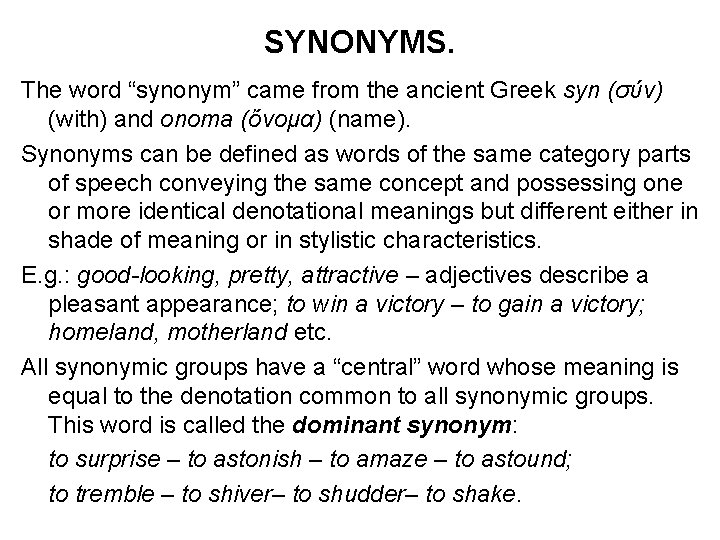 SYNONYMS.

The word “synonym” came from the ancient Greek syn (σύν) (with) and onoma (ὄνομα) (name).

Synonyms can be defined as words of the same category parts of speech conveying the same concept and possessing one or more identical denotational meanings but different either in shade of meaning or in stylistic characteristics.

E.g.: good-looking, pretty, attractive – adjectives describe a pleasant appearance; to win a victory – to gain a victory; homeland, motherland etc.

All synonymic groups have a “central” word whose meaning is equal to the denotation common to all synonymic groups. This word is called the dominant synonym:

to surprise – to astonish – to amaze – to astound;

to tremble – to shiver– to shudder– to shake.